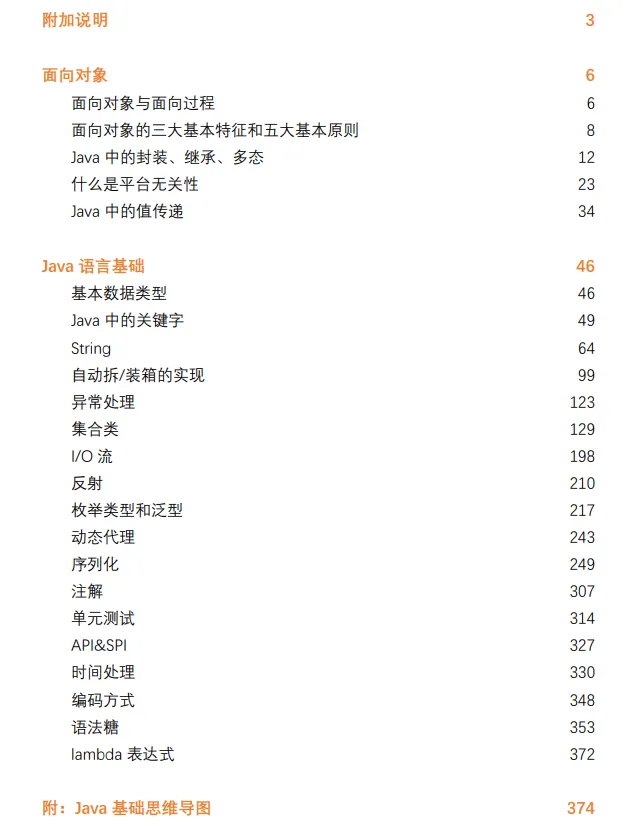 附加说明 3

面向对象 6
面向对象与面向过程 6
面向对象的三大基本特征和五大基本原则 8
Java中的封装、继承、多态 12
什么是平台无关性 23
Java中的值传递 34

Java语言基础 46
基本数据类型 46
Java中的关键字 49
String 64
自动拆/装箱的实现 99
异常处理 123
集合类 129
I/O流 198
反射 210
枚举类型和泛型 217
动态代理 243
序列化 249
注解 307
单元测试 314
API&SPI 327
时间处理 330
编码方式 348
语法糖 353
lambda表达式 372

附：Java基础思维导图 374